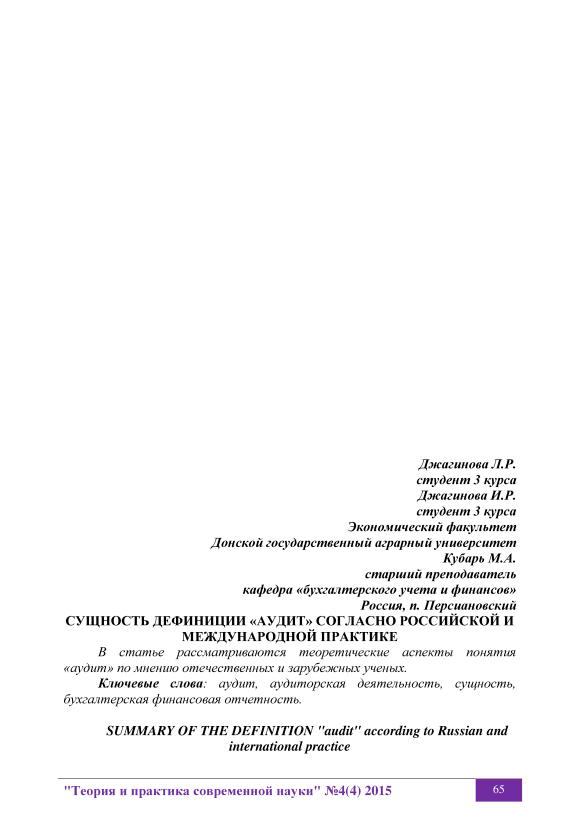 Джагинова Л.Р.
студент 3 курса
Джагинова И.Р.
студент 3 курса
Экономический факультет
Донской государственный аграрный университет
Кубарь М.А.
старший преподаватель
кафедра «бухгалтерского учета и финансов»
Россия, п. Персиановский

СУЩНОСТЬ ДЕФИНИЦИИ «АУДИТ» СОГЛАСНО РОССИЙСКОЙ И МЕЖДУНАРОДНОЙ ПРАКТИКЕ

В статье рассматриваются теоретические аспекты понятия «аудит» по мнению отечественных и зарубежных ученых.

Ключевые слова: аудит, аудиторская деятельность, сущность, бухгалтерская финансовая отчетность.

SUMMARY OF THE DEFINITION "audit" according to Russian and international practice

"Теория и практика современной науки" №4(4) 2015

65